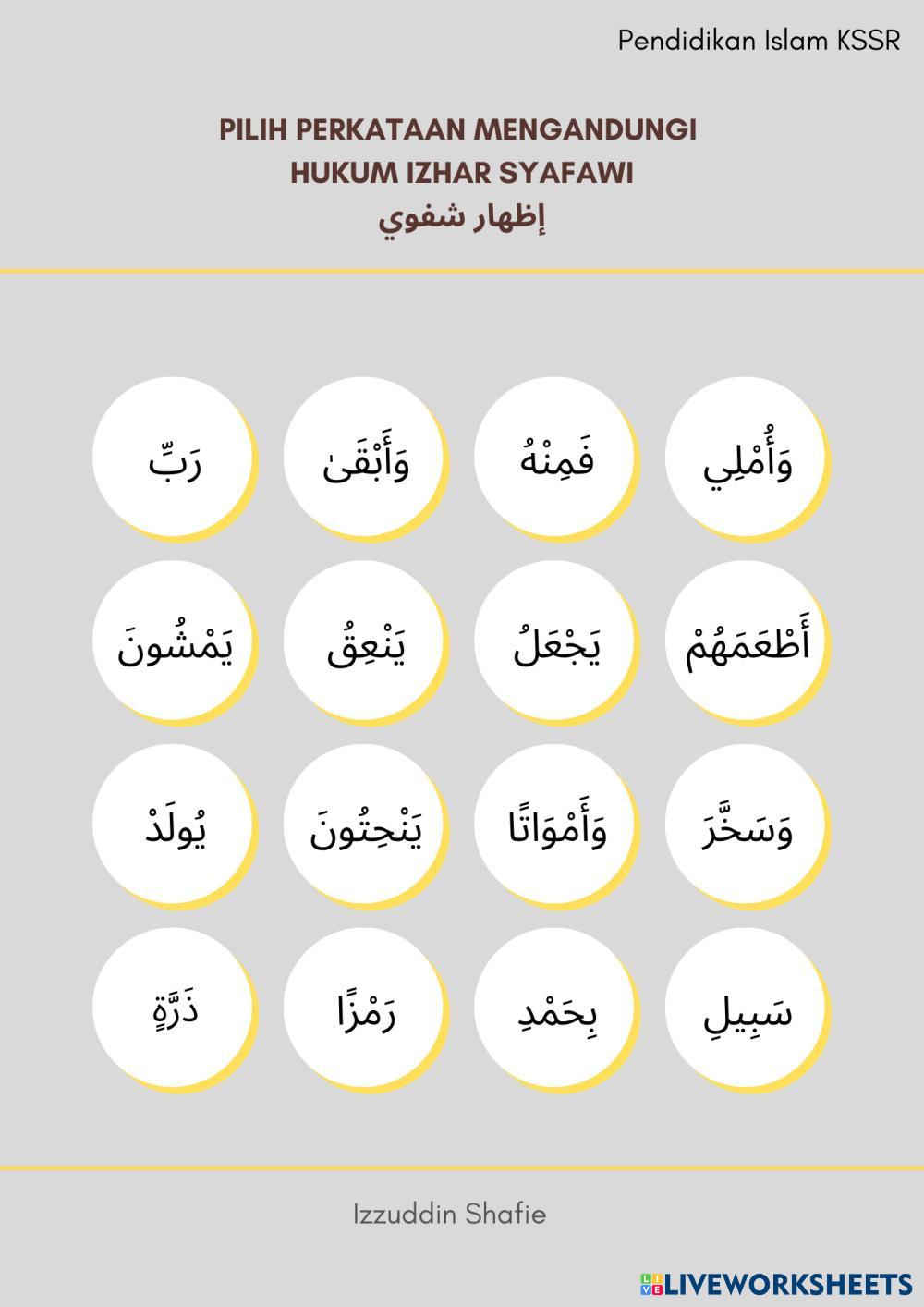 Pendidikan Islam KSSR

PILIH PERKATAAN MENGANDUNGI HUKUM IZHAR SYAFAWI

إظهار شفوي

وَأُمْلِي فَمِنْهُ وَأَبْقَىٰ رَبِّ

أَطْعَمَهُمْ يَجْعَلُ يَنْعِقُ يَمْشُونَ

وَسَخَّرَ وَأَمْوَاتًا يَنْحِتُونَ يُولَدْ

سَبِيلِ بِحَمْدِ رَمْزًا ذَرَّةٍ

Izzuddin Shafie

LIVEWORKSHEETS